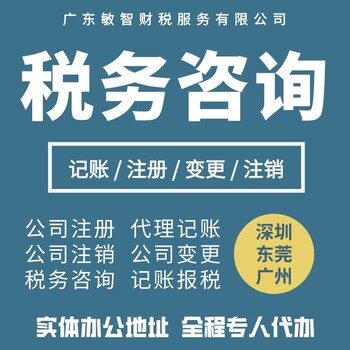 广东敏智财税服务有限公司

税务咨询

记账 / 注册 / 变更 / 注销

公司注册 代理记账
公司注销 公司变更
税务咨询 记账报税

深圳
东莞
广州

实体办公地址 全程专人代办